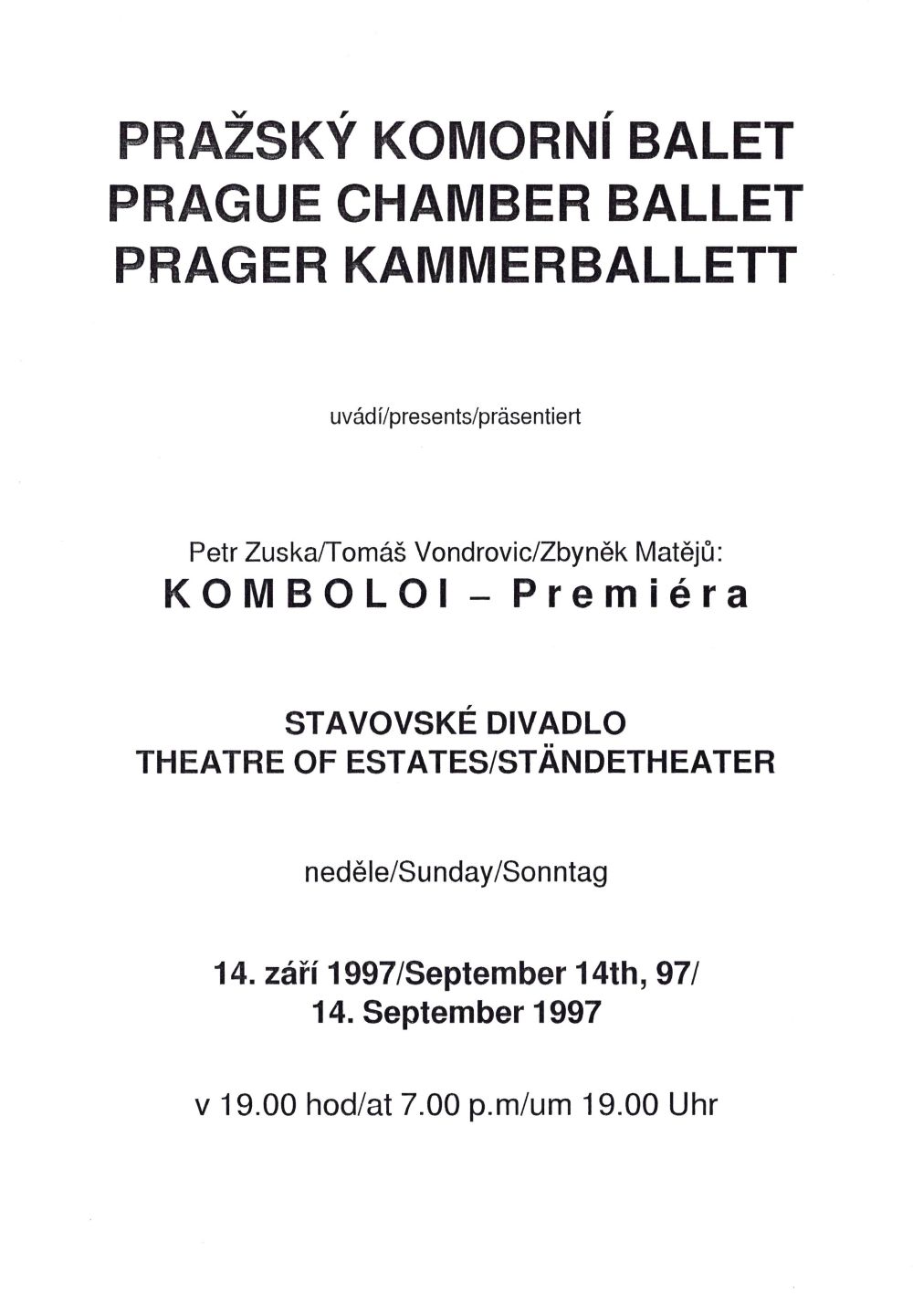 PRAŽSKÝ KOMORNÍ BALET
PRAGUE CHAMBER BALLET
PRAGER KAMMERBALLETT

uvádí/presents/präsentiert

Petr Zuska/Tomáš Vondrovic/Zbyněk Matějů:
KOMBOLOI – Premiéra

STAVOVSKÉ DIVADLO
THEATRE OF ESTATES/STÄNDETHEATER

neděle/Sunday/Sonntag

14. září 1997/September 14th, 97/
14. September 1997

v 19.00 hod/at 7.00 p.m/um 19.00 Uhr